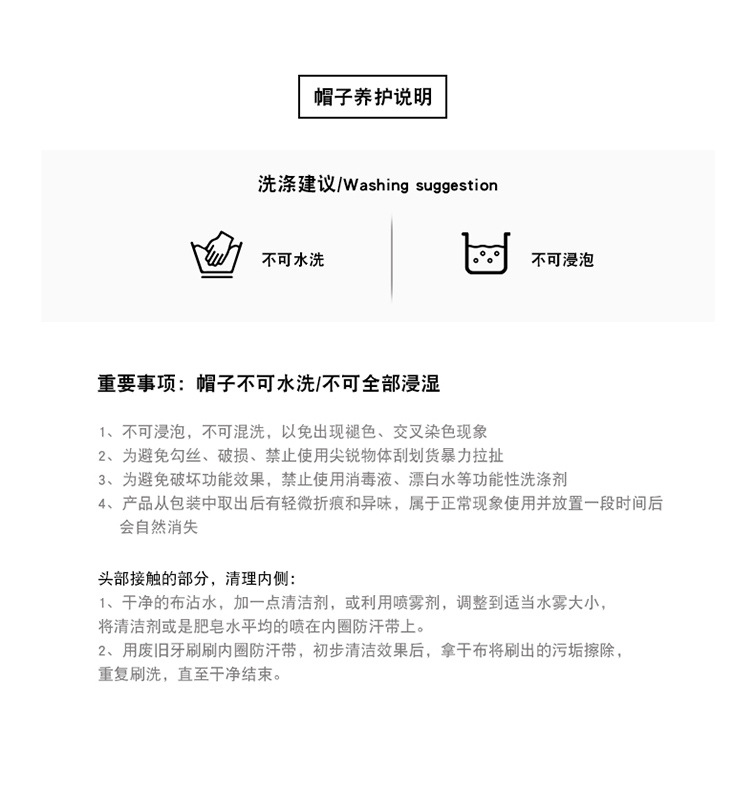 帽子养护说明

洗涤建议/Washing suggestion

不可水洗

不可浸泡

重要事项：帽子不可水洗/不可全部浸湿

1、不可浸泡，不可混洗，以免出现褪色、交叉染色现象
2、为避免勾丝、破损、禁止使用尖锐物体刮划货暴力拉扯
3、为避免破坏功能效果，禁止使用消毒液、漂白水等功能性洗涤剂
4、产品从包装中取出后有轻微折痕和异味，属于正常现象使用并放置一段时间后会自然消失

头部接触的部分，清理内侧：
1、干净的布沾水，加一点清洁剂，或利用喷雾剂，调整到适当水雾大小，将清洁剂或是肥皂水平均的喷在内圈防汗带上。
2、用废旧牙刷刷内圈防汗带，初步清洁效果后，拿干布将刷出的污垢擦除，重复刷洗，直至干净结束。